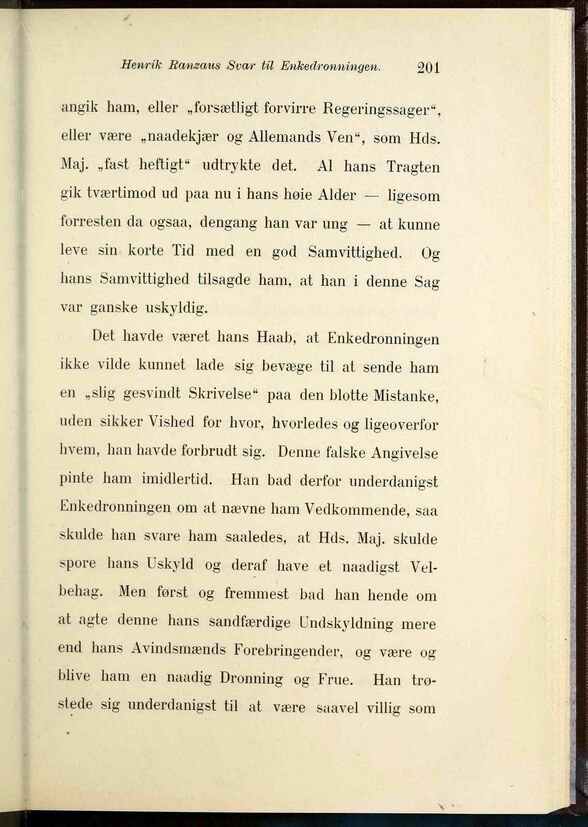 Henrik Ranzaus Svar til Enkedronningen. 201

angik ham, eller „forsætligt forvirre Regeringssager“, eller være „naadekjær og Allemands Ven“, som Hds. Maj. „fast heftigt“ udtrykte det. Al hans Tragten gik tværtimod ud paa nu i hans høie Alder — ligesom forresten da ogsaa, dengang han var ung — at kunne leve sin korte Tid med en god Samvittighed. Og hans Samvittighed tilsagde ham, at han i denne Sag var ganske uskyldig.

Det havde været hans Haab, at Enkedronningen ikke vilde kunnet lade sig bevæge til at sende ham en „slig gesvindt Skrivelse“ paa den blotte Mistanke, uden sikker Vished for hvor, hvorledes og ligeoverfor hvem, han havde forbrudt sig. Denne falske Angivelse pinte ham imidlertid. Han bad derfor underdanigst Enkedronningen om at nævne ham Vedkommende, saa skulde han svare ham saaledes, at Hds. Maj. skulde spore hans Uskyld og deraf have et naadigst Velbehag. Men først og fremmest bad han hende om at agte denne hans sandfærdige Undskyldning mere end hans Avindsmænds Forebringender, og være og blive ham en naadig Dronning og Frue. Han trøstede sig underdanigst til at være saavel villig som